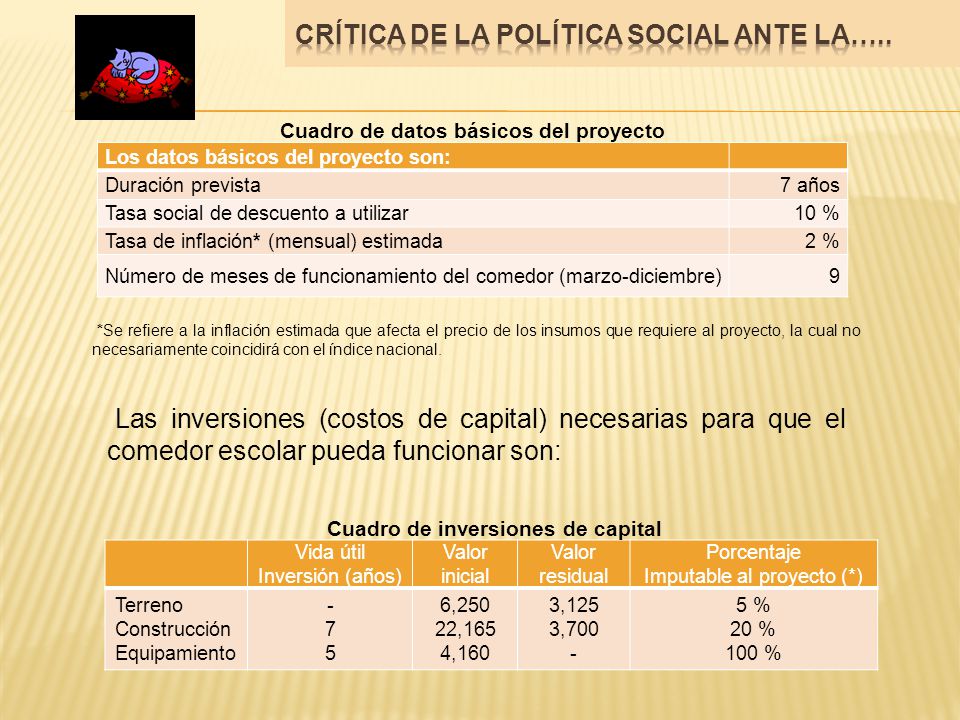 CRÍTICA DE LA POLÍTICA SOCIAL ANTE LA…..

Cuadro de datos básicos del proyecto

| Los datos básicos del proyecto son: | |
|---|---|
| Duración prevista | 7 años |
| Tasa social de descuento a utilizar | 10 % |
| Tasa de inflación* (mensual) estimada | 2 % |
| Número de meses de funcionamiento del comedor (marzo-diciembre) | 9 |

*Se refiere a la inflación estimada que afecta el precio de los insumos que requiere al proyecto, la cual no necesariamente coincidirá con el índice nacional.

Las inversiones (costos de capital) necesarias para que el comedor escolar pueda funcionar son:

Cuadro de inversiones de capital

| | Vida útil Inversión (años) | Valor inicial | Valor residual | Porcentaje Imputable al proyecto (*) |
|---|---|---|---|---|
| Terreno | - | 6,250 | 3,125 | 5 % |
| Construcción | 7 | 22,165 | 3,700 | 20 % |
| Equipamiento | 5 | 4,160 | - | 100 % |